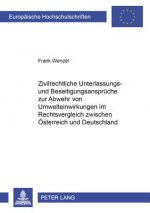 Europäische Hochschulschriften

Frank Wenzel

Zivilrechtliche Unterlassungs- und Beseitigungsansprüche zur Abwehr von Umwelteinwirkungen im Rechtsvergleich zwischen Österreich und Deutschland

PETER LANG